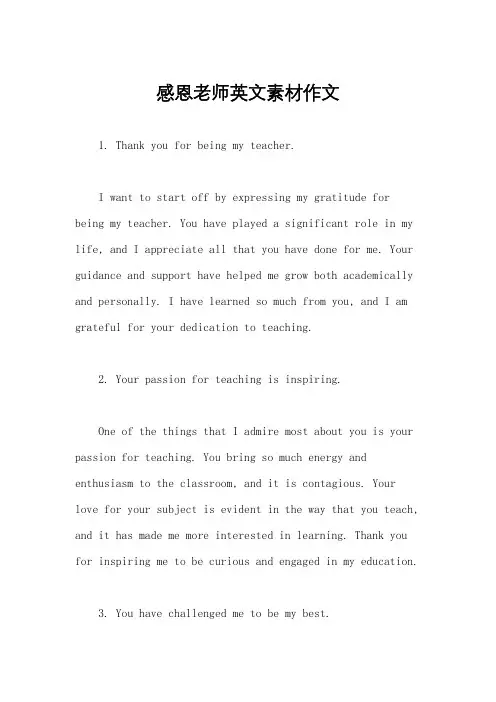 感恩老师英文素材作文

1. Thank you for being my teacher.

I want to start off by expressing my gratitude for being my teacher. You have played a significant role in my life, and I appreciate all that you have done for me. Your guidance and support have helped me grow both academically and personally. I have learned so much from you, and I am grateful for your dedication to teaching.

2. Your passion for teaching is inspiring.

One of the things that I admire most about you is your passion for teaching. You bring so much energy and enthusiasm to the classroom, and it is contagious. Your love for your subject is evident in the way that you teach, and it has made me more interested in learning. Thank you for inspiring me to be curious and engaged in my education.

3. You have challenged me to be my best.